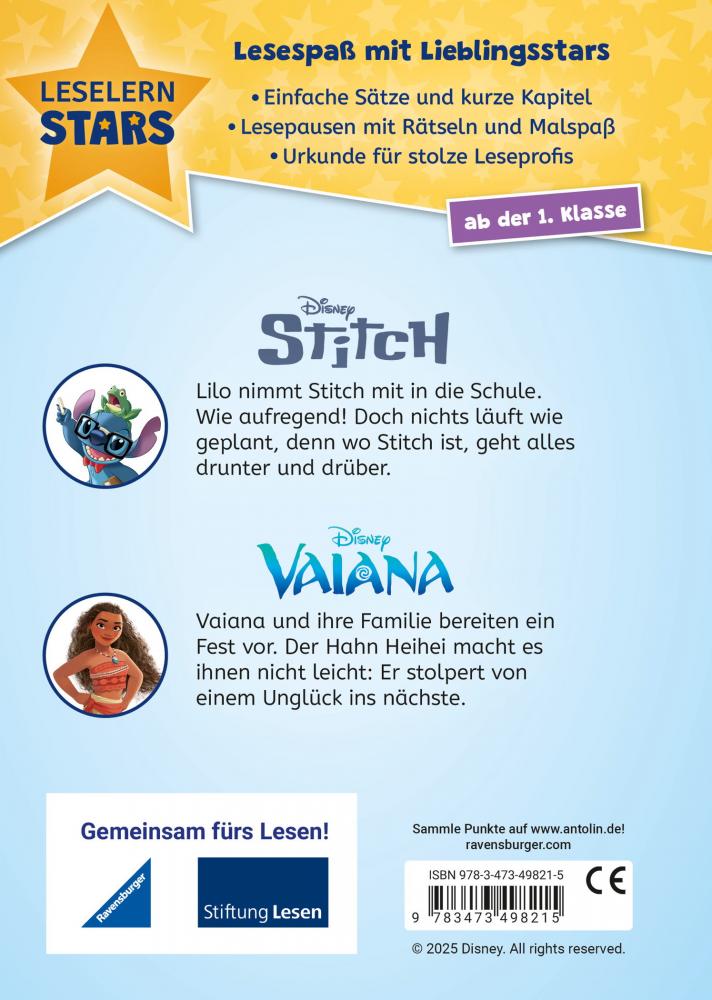 LESELERN STARS

Lesespaß mit Lieblingsstars
• Einfache Sätze und kurze Kapitel
• Lesepausen mit Rätseln und Malspaß
• Urkunde für stolze Leseprofis

ab der 1. Klasse

Disney STITCH

Lilo nimmt Stitch mit in die Schule. Wie aufregend! Doch nichts läuft wie geplant, denn wo Stitch ist, geht alles drunter und drüber.

Disney VAIANA

Vaiana und ihre Familie bereiten ein Fest vor. Der Hahn Heihei macht es ihnen nicht leicht: Er stolpert von einem Unglück ins nächste.

Gemeinsam fürs Lesen!

Ravensburger

Stiftung Lesen

Sammle Punkte auf www.antolin.de!
ravensburger.com

ISBN 978-3-473-49821-5

CE

9 783473 498215

© 2025 Disney. All rights reserved.